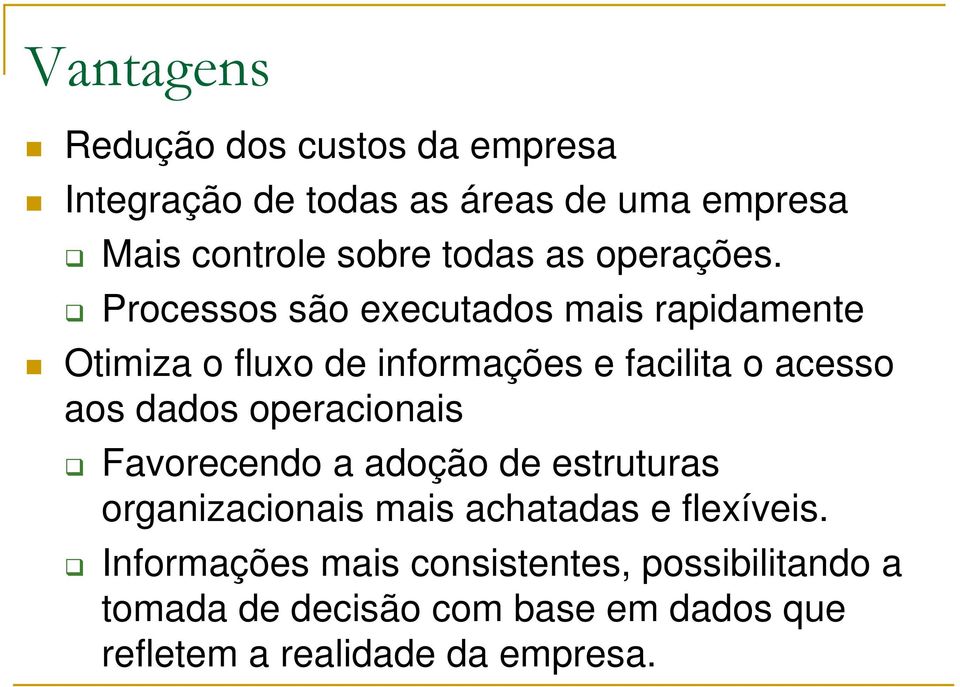 Vantagens

Redução dos custos da empresa

Integração de todas as áreas de uma empresa

Mais controle sobre todas as operações.

Processos são executados mais rapidamente

Otimiza o fluxo de informações e facilita o acesso aos dados operacionais

Favorecendo a adoção de estruturas organizacionais mais achatadas e flexíveis.

Informações mais consistentes, possibilitando a tomada de decisão com base em dados que refletem a realidade da empresa.